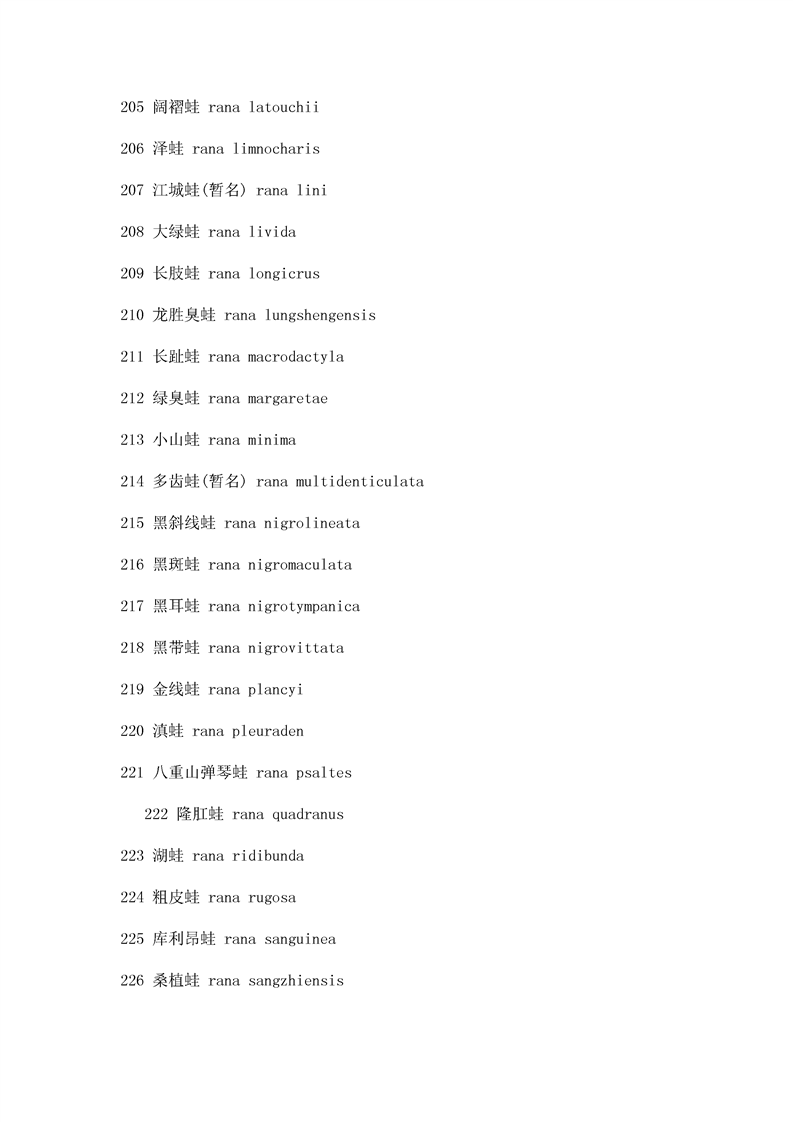 205 阔褶蛙 rana latouchii

206 泽蛙 rana limnocharis

207 江城蛙(暂名) rana lini

208 大绿蛙 rana livida

209 长肢蛙 rana longicrus

210 龙胜臭蛙 rana lungshengensis

211 长趾蛙 rana macrodactyla

212 绿臭蛙 rana margaretae

213 小山蛙 rana minima

214 多齿蛙(暂名) rana multidenticulata

215 黑斜线蛙 rana nigrolineata

216 黑斑蛙 rana nigromaculata

217 黑耳蛙 rana nigrotympanica

218 黑带蛙 rana nigrovittata

219 金线蛙 rana plancyi

220 滇蛙 rana pleuraden

221 八重山弹琴蛙 rana psaltes

222 隆肛蛙 rana quadranus

223 湖蛙 rana ridibunda

224 粗皮蛙 rana rugosa

225 库利昂蛙 rana sanguinea

226 桑植蛙 rana sangzhiensis